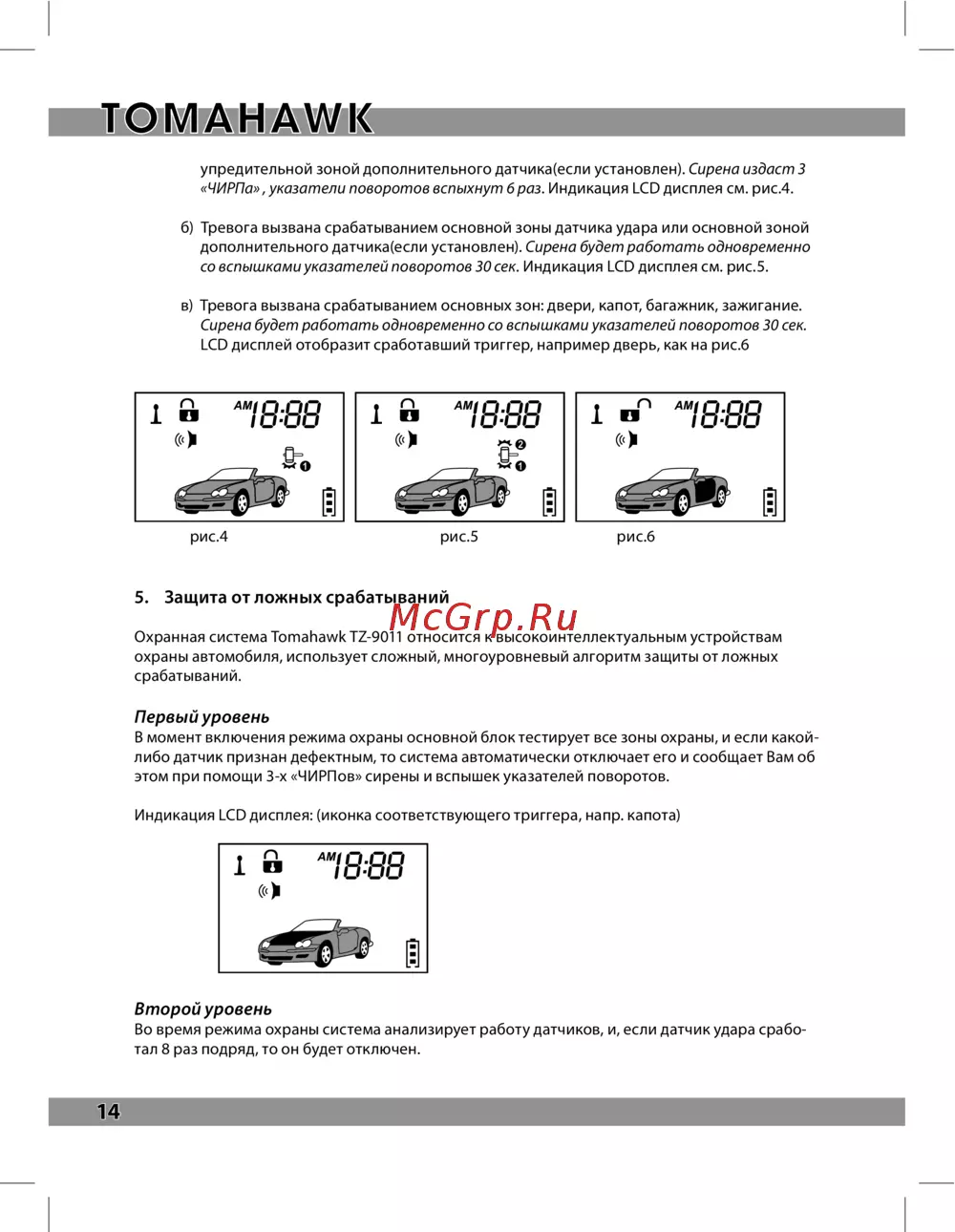 TOMAHAWK

упредительной зоной дополнительного датчика(если установлен). Сирена издаст 3 «ЧИРПа» , указатели поворотов вспыхнут 6 раз. Индикация LCD дисплея см. рис.4.

б) Тревога вызвана срабатыванием основной зоны датчика удара или основной зоной дополнительного датчика(если установлен). Сирена будет работать одновременно со вспышками указателей поворотов 30 сек. Индикация LCD дисплея см. рис.5.

в) Тревога вызвана срабатыванием основных зон: двери, капот, багажник, зажигание. Сирена будет работать одновременно со вспышками указателей поворотов 30 сек. LCD дисплей отобразит сработавший триггер, например дверь, как на рис.6

AM 18:88

AM 18:88

AM 18:88

рис.4

рис.5

рис.6

5. Защита от ложных срабатываний

McGrp.Ru

Охранная система Tomahawk TZ-9011 относится к высокоинтеллектуальным устройствам охраны автомобиля, использует сложный, многоуровневый алгоритм защиты от ложных срабатываний.

Первый уровень
В момент включения режима охраны основной блок тестирует все зоны охраны, и если какой-либо датчик признан дефектным, то система автоматически отключает его и сообщает Вам об этом при помощи 3-х «ЧИРПов» сирены и вспышек указателей поворотов.

Индикация LCD дисплея: (иконка соответствующего триггера, напр. капота)

AM 18:88

Второй уровень
Во время режима охраны система анализирует работу датчиков, и, если датчик удара сработал 8 раз подряд, то он будет отключен.

14